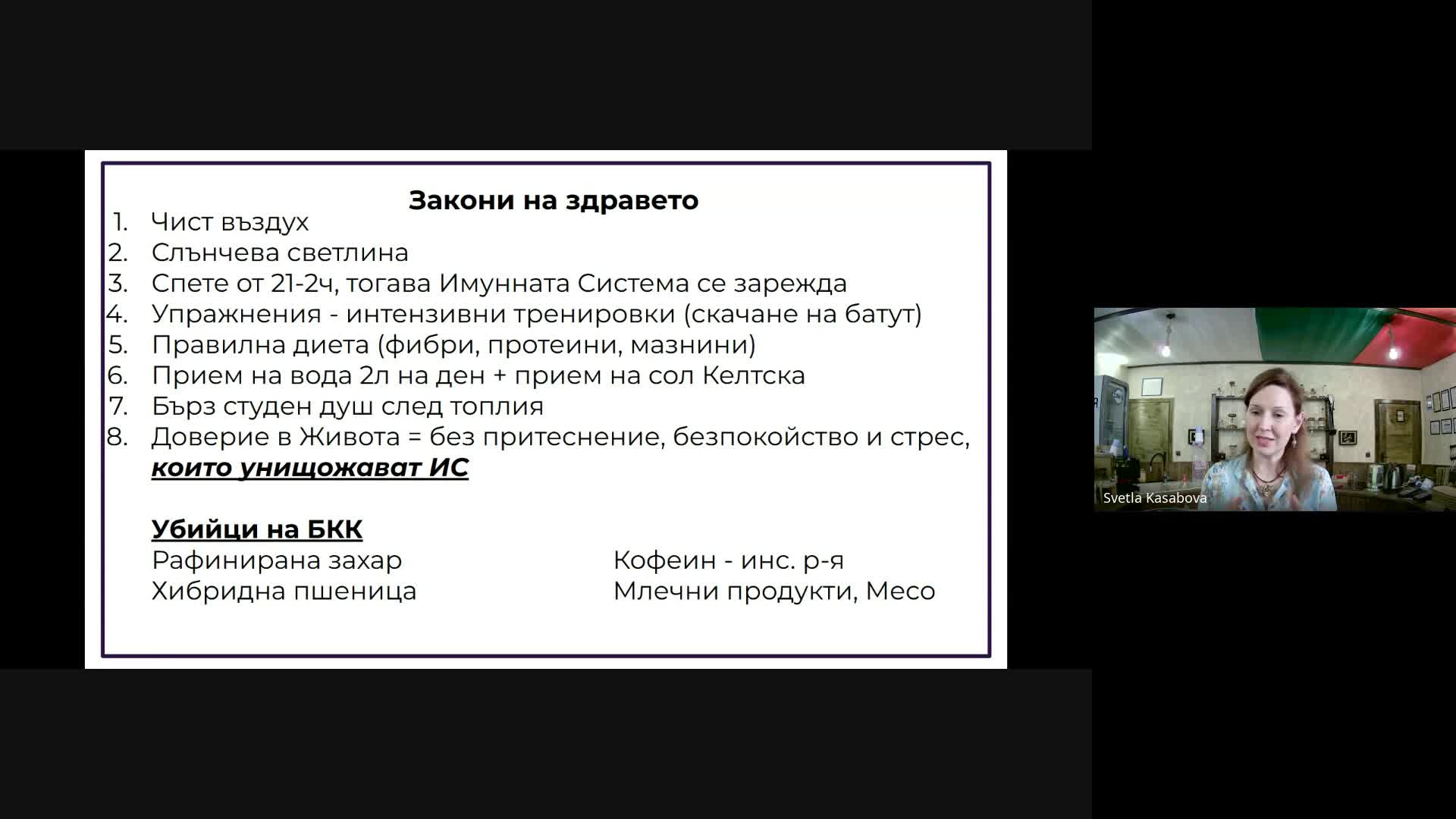 Закони на здравето

1. Чист въздух
2. Слънчева светлина
3. Спете от 21-2ч, тогава Имунната Система се зарежда
4. Упражнения - интензивни тренировки (скачане на батут)
5. Правилна диета (фибри, протеини, мазнини)
6. Прием на вода 2л на ден + прием на сол Келтска
7. Бърз студен душ след топлия
8. Доверие в Живота = без притеснение, безпокойство и стрес, които унищожават ИС

Убийци на БКК

Рафинирана захар
Хибридна пшеница

Кофеин - инс. р-я
Млечни продукти, Месо

Svetla Kasabova